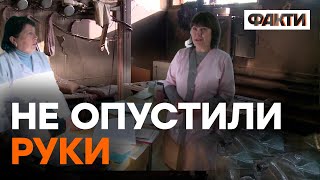 ФАКТИ

НЕ ОПУСТИЛИ РУКИ